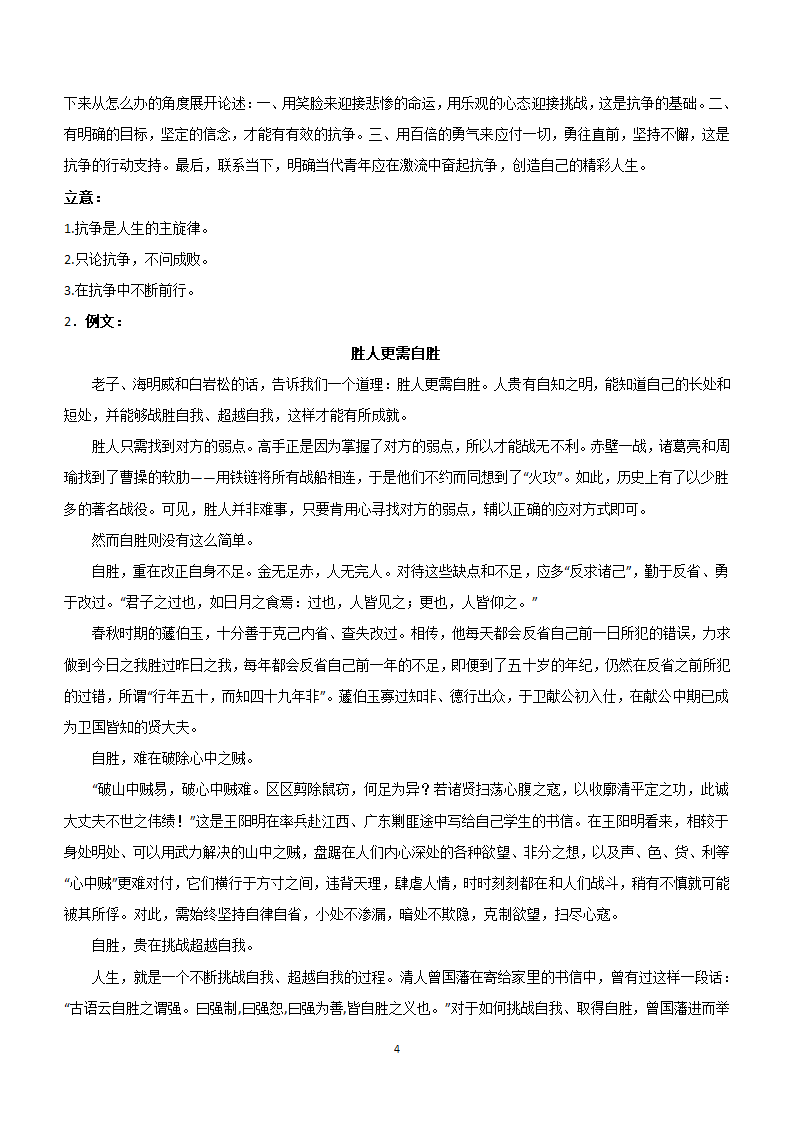 下来从怎么办的角度展开论述：一、用笑脸来迎接悲惨的命运，用乐观的心态迎接挑战，这是抗争的基础。二、有明确的目标，坚定的信念，才能有有效的抗争。三、用百倍的勇气来应付一切，勇往直前，坚持不懈，这是抗争的行动支持。最后，联系当下，明确当代青年应在激流中奋起抗争，创造自己的精彩人生。

立意：

1.抗争是人生的主旋律。

2.只论抗争，不问成败。

3.在抗争中不断前行。

2．例文：

胜人更需自胜

老子、海明威和白岩松的话，告诉我们一个道理：胜人更需自胜。人贵有自知之明，能知道自己的长处和短处，并能够战胜自我、超越自我，这样才能有所成就。

胜人只需找到对方的弱点。高手正是因为掌握了对方的弱点，所以才能战无不利。赤壁一战，诸葛亮和周瑜找到了曹操的软肋——用铁链将所有战船相连，于是他们不约而同想到了“火攻”。如此，历史上有了以少胜多的著名战役。可见，胜人并非难事，只要肯用心寻找对方的弱点，辅以正确的应对方式即可。

然而自胜则没有这么简单。

自胜，重在改正自身不足。金无足赤，人无完人。对待这些缺点和不足，应多“反求诸己”，勤于反省、勇于改过。“君子之过也，如日月之食焉：过也，人皆见之；更也，人皆仰之。”

春秋时期的蘧伯玉，十分善于克己内省、查失改过。相传，他每天都会反省自己前一日所犯的错误，力求做到今日之我胜过昨日之我，每年都会反省自己前一年的不足，即便到了五十岁的年纪，仍然在反省之前所犯的过错，所谓“行年五十，而知四十九年非”。蘧伯玉寡过知非、德行出众，于卫献公初入仕，在献公中期已成为卫国皆知的贤大夫。

自胜，难在破除心中之贼。

“破山中贼易，破心中贼难。区区剪除鼠窃，何足为异？若诸贤扫荡心腹之寇，以收廓清平定之功，此诚大丈夫不世之伟绩！”这是王阳明在率兵赴江西、广东剿匪途中写给自己学生的书信。在王阳明看来，相较于身处明处、可以用武力解决的山中之贼，盘踞在人们内心深处的各种欲望、非分之想，以及声、色、货、利等“心中贼”更难对付，它们横行于方寸之间，违背天理，肆虐人情，时时刻刻都在和人们战斗，稍有不慎就可能被其所俘。对此，需始终坚持自律自省，小处不渗漏，暗处不欺隐，克制欲望，扫尽心寇。

自胜，贵在挑战超越自我。

人生，就是一个不断挑战自我、超越自我的过程。清人曾国藩在寄给家里的书信中，曾有过这样一段话：“古语云自胜之谓强。曰强制,曰强恕,曰强为善,皆自胜之义也。”对于如何挑战自我、取得自胜，曾国藩进而举

4